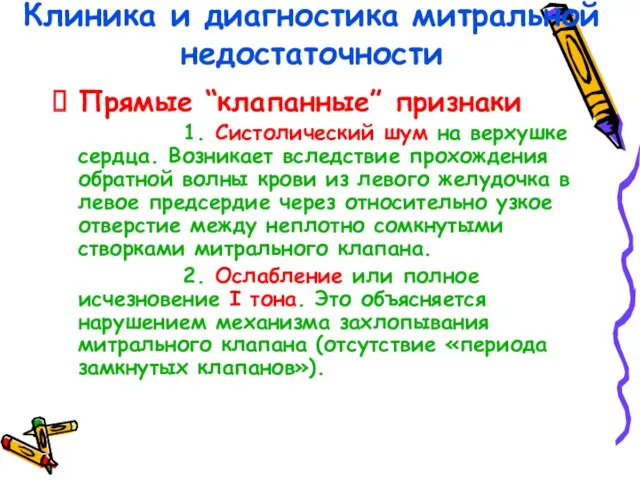 Клиника и диагностика митральной недостаточности

Прямые “клапанные” признаки

1. Систолический шум на верхушке сердца. Возникает вследствие прохождения обратной волны крови из левого желудочка в левое предсердие через относительно узкое отверстие между неплотно сомкнутыми створками митрального клапана.

2. Ослабление или полное исчезновение I тона. Это объясняется нарушением механизма захлопывания митрального клапана (отсутствие «периода замкнутых клапанов»).